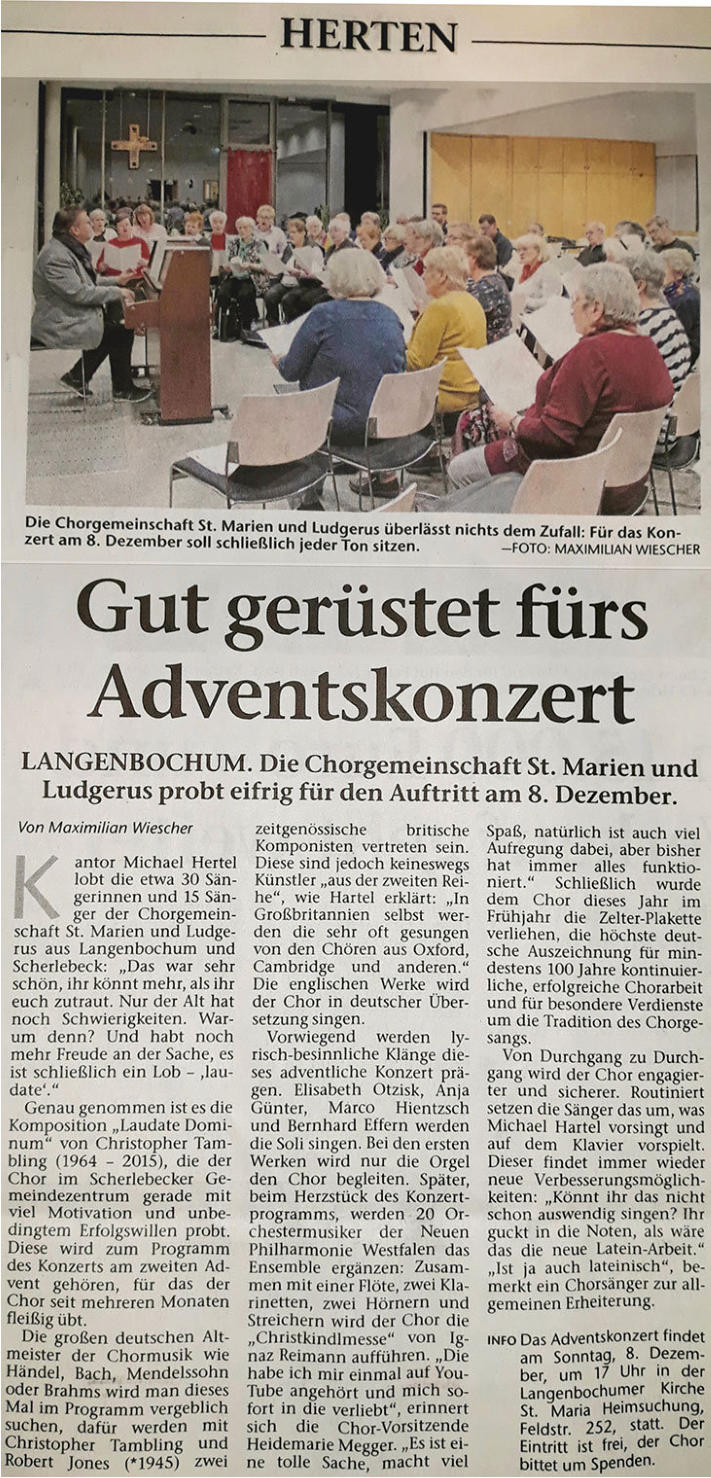 HERTEN

Die Chorgemeinschaft St. Marien und Ludgerus überlässt nichts dem Zufall: Für das Konzert am 8. Dezember soll schließlich jeder Ton sitzen. —FOTO: MAXIMILIAN WIESCHER

Gut gerüstet fürs Adventskonzert

LANGENBOCHUM. Die Chorgemeinschaft St. Marien und Ludgerus probt eifrig für den Auftritt am 8. Dezember.

Von Maximilian Wiescher

Kantor Michael Hertel lobt die etwa 30 Sängerinnen und 15 Sänger der Chorgemeinschaft St. Marien und Ludgerus aus Langenbochum und Scherlebeck: „Das war sehr schön, ihr könnt mehr, als ihr euch zutraut. Nur der Alt hat noch Schwierigkeiten. Warum denn? Und habt noch mehr Freude an der Sache, es ist schließlich ein Lob – ‚laudate'."

Genau genommen ist es die Komposition „Laudate Dominum" von Christopher Tambling (1964 – 2015), die der Chor im Scherlebecker Gemeindezentrum gerade mit viel Motivation und unbedingtem Erfolgswillen probt. Diese wird zum Programm des Konzerts am zweiten Advent gehören, für das der Chor seit mehreren Monaten fleißig übt.

Die großen deutschen Altmeister der Chormusik wie Händel, Bach, Mendelssohn oder Brahms wird man dieses Mal im Programm vergeblich suchen, dafür werden mit Christopher Tambling und Robert Jones (*1945) zwei zeitgenössische britische Komponisten vertreten sein. Diese sind jedoch keineswegs Künstler „aus der zweiten Reihe", wie Hartel erklärt: „In Großbritannien selbst werden die sehr oft gesungen von den Chören aus Oxford, Cambridge und anderen." Die englischen Werke wird der Chor in deutscher Übersetzung singen.

Vorwiegend werden lyrisch-besinnliche Klänge dieses adventliche Konzert prägen. Elisabeth Otzisk, Anja Günter, Marco Hientzsch und Bernhard Effern werden die Soli singen. Bei den ersten Werken wird nur die Orgel den Chor begleiten. Später, beim Herzstück des Konzertprogramms, werden 20 Orchestermusiker der Neuen Philharmonie Westfalen das Ensemble ergänzen: Zusammen mit einer Flöte, zwei Klarinetten, zwei Hörnern und Streichern wird der Chor die „Christkindlmesse" von Ignaz Reimann aufführen. „Die habe ich mir einmal auf YouTube angehört und mich sofort in die verliebt", erinnert sich die Chor-Vorsitzende Heidemarie Megger. „Es ist eine tolle Sache, macht viel Spaß, natürlich ist auch viel Aufregung dabei, aber bisher hat immer alles funktioniert." Schließlich wurde dem Chor dieses Jahr im Frühjahr die Zelter-Plakette verliehen, die höchste deutsche Auszeichnung für mindestens 100 Jahre kontinuierliche, erfolgreiche Chorarbeit und für besondere Verdienste um die Tradition des Chorgesangs.

Von Durchgang zu Durchgang wird der Chor engagierter und sicherer. Routiniert setzen die Sänger das um, was Michael Hartel vorsingt und auf dem Klavier vorspielt. Dieser findet immer wieder neue Verbesserungsmöglichkeiten: „Könnt ihr das nicht schon auswendig singen? Ihr guckt in die Noten, als wäre das die neue Latein-Arbeit." „Ist ja auch lateinisch", bemerkt ein Chorsänger zur allgemeinen Erheiterung.

INFO Das Adventskonzert findet am Sonntag, 8. Dezember, um 17 Uhr in der Langenbochumer Kirche St. Maria Heimsuchung, Feldstr. 252, statt. Der Eintritt ist frei, der Chor bittet um Spenden.